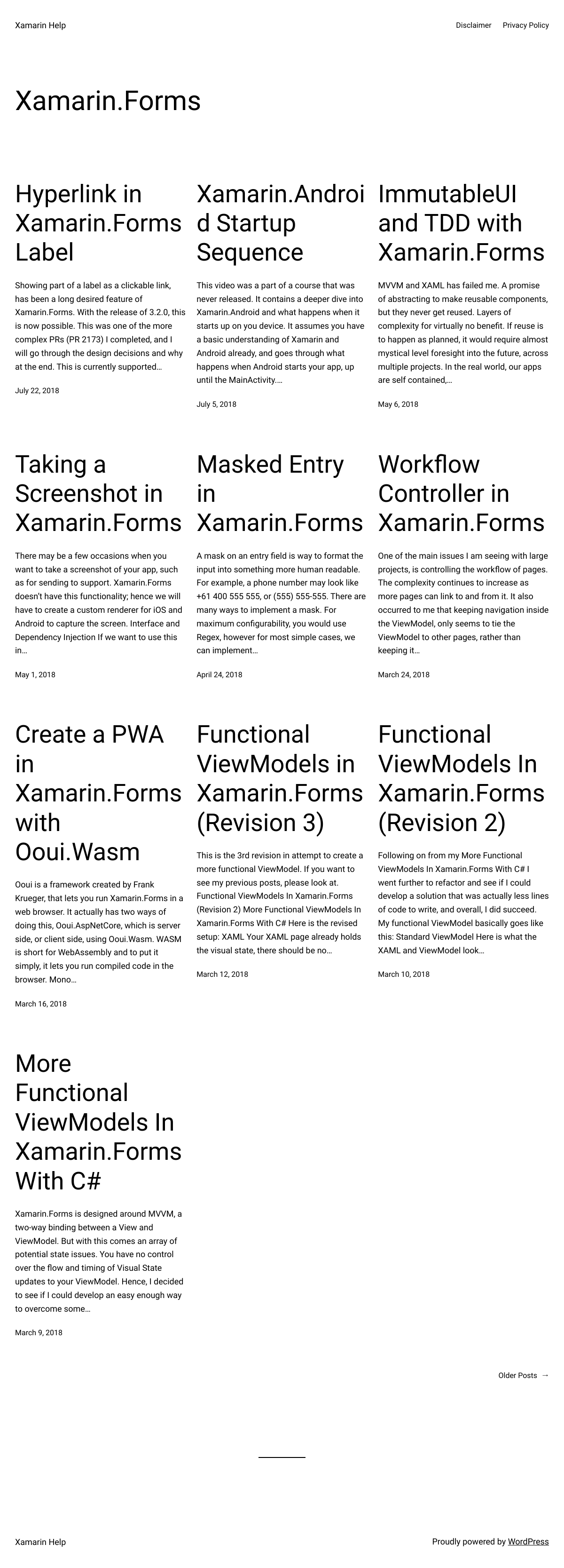 Xamarin Help

Disclaimer Privacy Policy

Xamarin.Forms

Hyperlink in Xamarin.Forms Label

Showing part of a label as a clickable link, has been a long desired feature of Xamarin.Forms. With the release of 3.2.0, this is now possible. This was one of the more complex PRs (PR 2173) I completed, and I will go through the design decisions and why at the end. This is currently supported…

July 22, 2018

Xamarin.Android Startup Sequence

This video was a part of a course that was never released. It contains a deeper dive into Xamarin.Android and what happens when it starts up on you device. It assumes you have a basic understanding of Xamarin and Android already, and goes through what happens when Android starts your app, up until the MainActivity.…

July 5, 2018

ImmutableUI and TDD with Xamarin.Forms

MVVM and XAML has failed me. A promise of abstracting to make reusable components, but they never get reused. Layers of complexity for virtually no benefit. If reuse is to happen as planned, it would require almost mystical level foresight into the future, across multiple projects. In the real world, our apps are self contained,…

May 6, 2018

Taking a Screenshot in Xamarin.Forms

There may be a few occasions when you want to take a screenshot of your app, such as for sending to support. Xamarin.Forms doesn't have this functionality; hence we will have to create a custom renderer for iOS and Android to capture the screen. Interface and Dependency Injection If we want to use this in…

May 1, 2018

Masked Entry in Xamarin.Forms

A mask on an entry field is way to format the input into something more human readable. For example, a phone number may look like +61 400 555 555, or (555) 555-555. There are many ways to implement a mask. For maximum configurability, you would use Regex, however for most simple cases, we can implement…

April 24, 2018

Workflow Controller in Xamarin.Forms

One of the main issues I am seeing with large projects, is controlling the workflow of pages. The complexity continues to increase as more pages can link to and from it. It also occurred to me that keeping navigation inside the ViewModel, only seems to tie the ViewModel to other pages, rather than keeping it…

March 24, 2018

Create a PWA in Xamarin.Forms with Ooui.Wasm

Ooui is a framework created by Frank Krueger, that lets you run Xamarin.Forms in a web browser. It actually has two ways of doing this, Ooui.AspNetCore, which is server side, or client side, using Ooui.Wasm. WASM is short for WebAssembly and to put it simply, it lets you run compiled code in the browser. Mono…

March 16, 2018

Functional ViewModels in Xamarin.Forms (Revision 3)

This is the 3rd revision in attempt to create a more functional ViewModel. If you want to see my previous posts, please look at. Functional ViewModels In Xamarin.Forms (Revision 2) More Functional ViewModels In Xamarin.Forms With C# Here is the revised setup: XAML Your XAML page already holds the visual state, there should be no…

March 12, 2018

Functional ViewModels In Xamarin.Forms (Revision 2)

Following on from my More Functional ViewModels In Xamarin.Forms With C# I went further to refactor and see if I could develop a solution that was actually less lines of code to write, and overall, I did succeed. My functional ViewModel basically goes like this: Standard ViewModel Here is what the XAML and ViewModel look…

March 10, 2018

More Functional ViewModels In Xamarin.Forms With C#

Xamarin.Forms is designed around MVVM, a two-way binding between a View and ViewModel. But with this comes an array of potential state issues. You have no control over the flow and timing of Visual State updates to your ViewModel. Hence, I decided to see if I could develop an easy enough way to overcome some…

March 9, 2018

Older Posts →

Xamarin Help

Proudly powered by WordPress